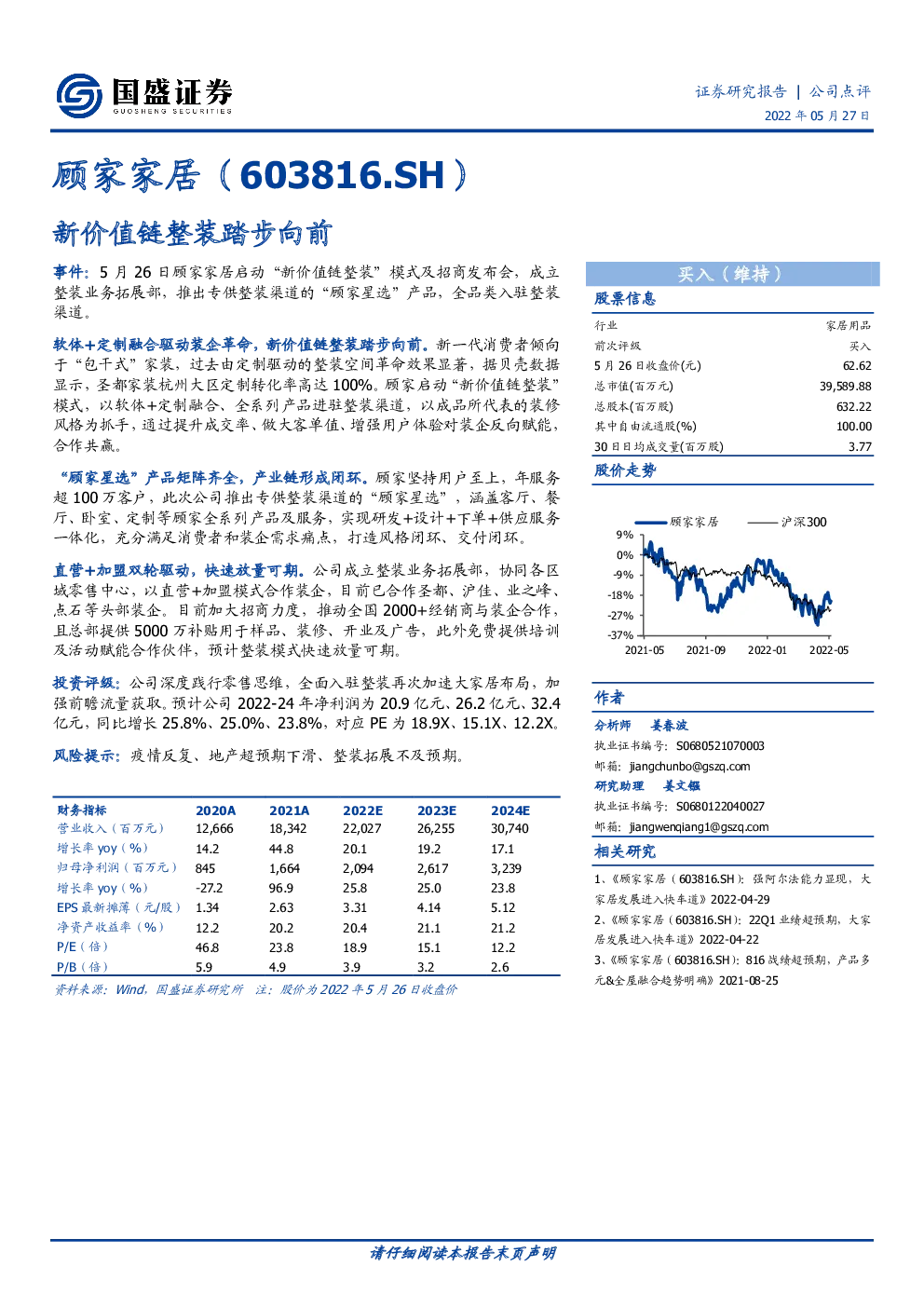 国盛证券
GUOSHENG SECURITIES

证券研究报告 | 公司点评
2022 年 05 月 27 日

顾家家居（603816.SH）

新价值链整装踏步向前

事件：5 月 26 日顾家家居启动“新价值链整装”模式及招商发布会，成立整装业务拓展部，推出专供整装渠道的“顾家星选”产品，全品类入驻整装渠道。

软体+定制融合驱动装企革命，新价值链整装踏步向前。新一代消费者倾向于“包干式”家装，过去由定制驱动的整装空间革命效果显著，据贝壳数据显示，圣都家装杭州大区定制转化率高达 100%。顾家启动“新价值链整装”模式，以软体+定制融合、全系列产品进驻整装渠道，以成品所代表的装修风格为抓手，通过提升成交率、做大客单值、增强用户体验对装企反向赋能，合作共赢。

“顾家星选”产品矩阵齐全，产业链形成闭环。顾家坚持用户至上，年服务超 100 万客户，此次公司推出专供整装渠道的“顾家星选”，涵盖客厅、餐厅、卧室、定制等顾家全系列产品及服务，实现研发+设计+下单+供应服务一体化，充分满足消费者和装企需求痛点，打造风格闭环、交付闭环。

直营+加盟双轮驱动，快速放量可期。公司成立整装业务拓展部，协同各区域零售中心，以直营+加盟模式合作装企，目前已合作圣都、沪佳、业之峰、点石等头部装企。目前加大招商力度，推动全国 2000+经销商与装企合作，且总部提供 5000 万补贴用于样品、装修、开业及广告，此外免费提供培训及活动赋能合作伙伴，预计整装模式快速放量可期。

投资评级：公司深度践行零售思维，全面入驻整装再次加速大家居布局，加强前瞻流量获取。预计公司 2022-24 年净利润为 20.9 亿元、26.2 亿元、32.4 亿元，同比增长 25.8%、25.0%、23.8%，对应 PE 为 18.9X、15.1X、12.2X。

风险提示：疫情反复、地产超预期下滑、整装拓展不及预期。

| 财务指标 | 2020A | 2021A | 2022E | 2023E | 2024E |
|---|---|---|---|---|---|
| 营业收入（百万元） | 12,666 | 18,342 | 22,027 | 26,255 | 30,740 |
| 增长率 yoy（%） | 14.2 | 44.8 | 20.1 | 19.2 | 17.1 |
| 归母净利润（百万元） | 845 | 1,664 | 2,094 | 2,617 | 3,239 |
| 增长率 yoy（%） | -27.2 | 96.9 | 25.8 | 25.0 | 23.8 |
| EPS 最新摊薄（元/股） | 1.34 | 2.63 | 3.31 | 4.14 | 5.12 |
| 净资产收益率（%） | 12.2 | 20.2 | 20.4 | 21.1 | 21.2 |
| P/E（倍） | 46.8 | 23.8 | 18.9 | 15.1 | 12.2 |
| P/B（倍） | 5.9 | 4.9 | 3.9 | 3.2 | 2.6 |

资料来源：Wind，国盛证券研究所 注：股价为 2022 年 5 月 26 日收盘价

买入（维持）

股票信息

| 行业 | 家居用品 |
|---|---|
| 前次评级 | 买入 |
| 5 月 26 日收盘价(元) | 62.62 |
| 总市值(百万元) | 39,589.88 |
| 总股本(百万股) | 632.22 |
| 其中自由流通股(%) | 100.00 |
| 30 日日均成交量(百万股) | 3.77 |

股价走势

顾家家居 沪深300
9%
0%
-9%
-18%
-27%
-37%
2021-05 2021-09 2022-01 2022-05

作者

分析师 姜春波
执业证书编号：S0680521070003
邮箱：jiangchunbo@gszq.com
研究助理 姜文镪
执业证书编号：S0680122040027
邮箱：jiangwenqiang1@gszq.com

相关研究

1、《顾家家居（603816.SH）：强阿尔法能力显现，大家居发展进入快车道》2022-04-29
2、《顾家家居（603816.SH）：22Q1 业绩超预期，大家居发展进入快车道》2022-04-22
3、《顾家家居（603816.SH）：816 战绩超预期，产品多元&全屋融合趋势明确》2021-08-25

请仔细阅读本报告末页声明